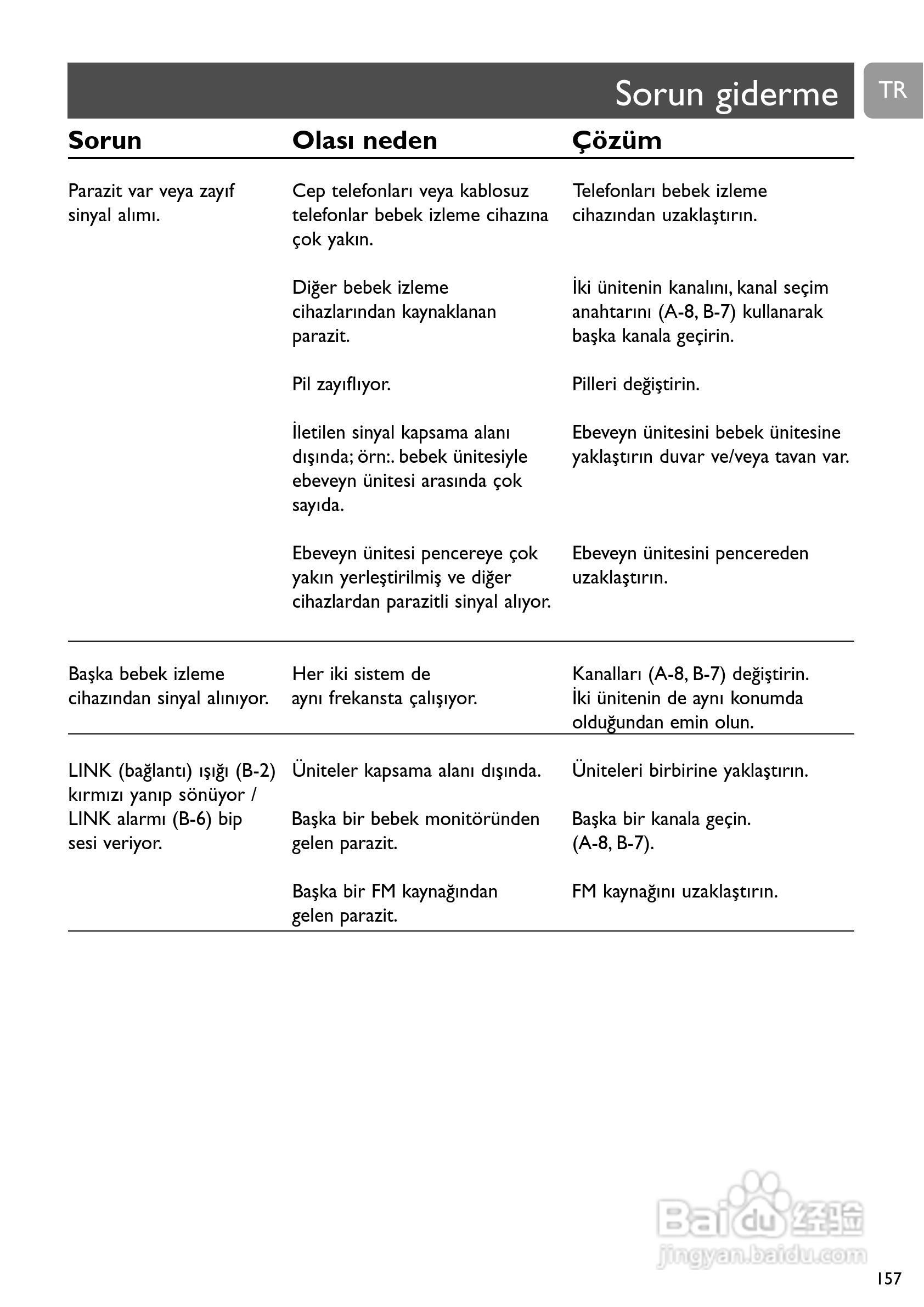 Sorun giderme

TR

| Sorun | Olası neden | Çözüm |
|---|---|---|
| Parazit var veya zayıf sinyal alımı. | Cep telefonları veya kablosuz telefonlar bebek izleme cihazına çok yakın. | Telefonları bebek izleme cihazından uzaklaştırın. |
| | Diğer bebek izleme cihazlarından kaynaklanan parazit. | İki ünitenin kanalını, kanal seçim anahtarını (A-8, B-7) kullanarak başka kanala geçirin. |
| | Pil zayıflıyor. | Pilleri değiştirin. |
| | İletilen sinyal kapsama alanı dışında; örn:. bebek ünitesiyle ebeveyn ünitesi arasında çok sayıda. | Ebeveyn ünitesini bebek ünitesine yaklaştırın duvar ve/veya tavan var. |
| | Ebeveyn ünitesi pencereye çok yakın yerleştirilmiş ve diğer cihazlardan parazitli sinyal alıyor. | Ebeveyn ünitesini pencereden uzaklaştırın. |
| Başka bebek izleme cihazından sinyal alınıyor. | Her iki sistem de aynı frekansta çalışıyor. | Kanalları (A-8, B-7) değiştirin. İki ünitenin de aynı konumda olduğundan emin olun. |
| LINK (bağlantı) ışığı (B-2) kırmızı yanıp sönüyor / LINK alarmı (B-6) bip sesi veriyor. | Üniteler kapsama alanı dışında. | Üniteleri birbirine yaklaştırın. |
| | Başka bir bebek monitöründen gelen parazit. | Başka bir kanala geçin. (A-8, B-7). |
| | Başka bir FM kaynağından gelen parazit. | FM kaynağını uzaklaştırın. |

Baidu 经验
jingyan.baidu.com

157